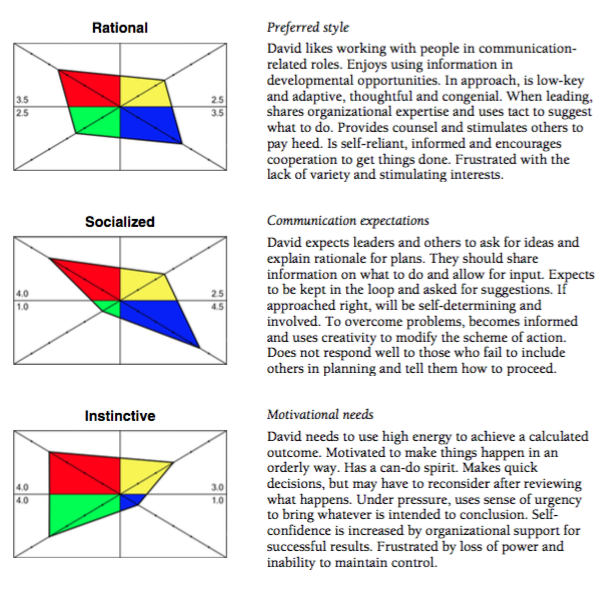 Rational

3.5
2.5
2.5
3.5

Preferred style

David likes working with people in communication-related roles. Enjoys using information in developmental opportunities. In approach, is low-key and adaptive, thoughtful and congenial. When leading, shares organizational expertise and uses tact to suggest what to do. Provides counsel and stimulates others to pay heed. Is self-reliant, informed and encourages cooperation to get things done. Frustrated with the lack of variety and stimulating interests.

Socialized

4.0
1.0
2.5
4.5

Communication expectations

David expects leaders and others to ask for ideas and explain rationale for plans. They should share information on what to do and allow for input. Expects to be kept in the loop and asked for suggestions. If approached right, will be self-determining and involved. To overcome problems, becomes informed and uses creativity to modify the scheme of action. Does not respond well to those who fail to include others in planning and tell them how to proceed.

Instinctive

4.0
4.0
3.0
1.0

Motivational needs

David needs to use high energy to achieve a calculated outcome. Motivated to make things happen in an orderly way. Has a can-do spirit. Makes quick decisions, but may have to reconsider after reviewing what happens. Under pressure, uses sense of urgency to bring whatever is intended to conclusion. Self-confidence is increased by organizational support for successful results. Frustrated by loss of power and inability to maintain control.